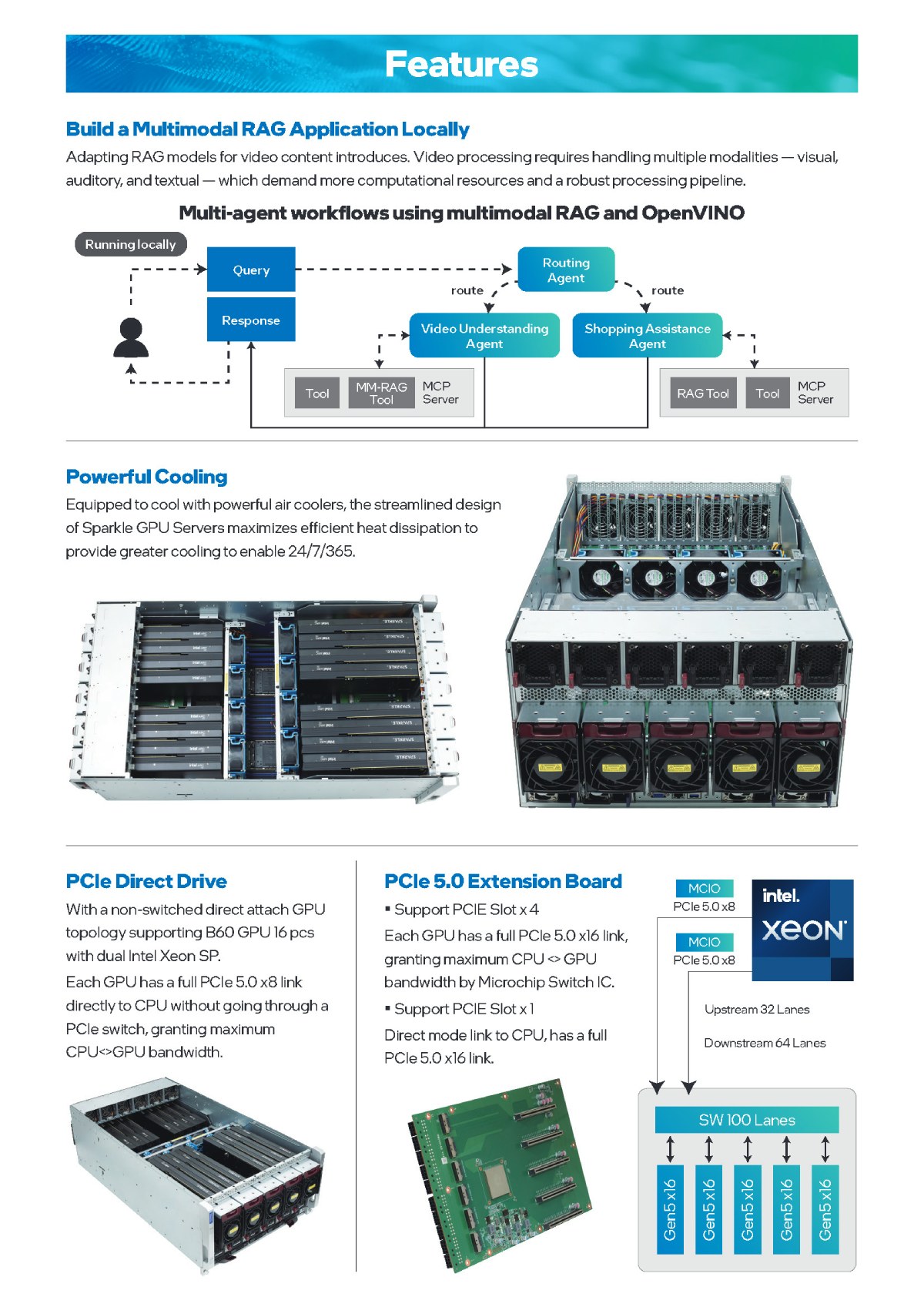 Features

Build a Multimodal RAG Application Locally

Adapting RAG models for video content introduces. Video processing requires handling multiple modalities — visual, auditory, and textual — which demand more computational resources and a robust processing pipeline.

Multi-agent workflows using multimodal RAG and OpenVINO

Running locally

Query

Response

Routing Agent

route

route

Video Understanding Agent

Shopping Assistance Agent

Tool

MM-RAG Tool

MCP Server

RAG Tool

Tool

MCP Server

Powerful Cooling

Equipped to cool with powerful air coolers, the streamlined design of Sparkle GPU Servers maximizes efficient heat dissipation to provide greater cooling to enable 24/7/365.

PCIe Direct Drive

With a non-switched direct attach GPU topology supporting B60 GPU 16 pcs with dual Intel Xeon SP.

Each GPU has a full PCIe 5.0 x8 link directly to CPU without going through a PCIe switch, granting maximum CPU<>GPU bandwidth.

PCIe 5.0 Extension Board

▪ Support PCIE Slot x 4

Each GPU has a full PCIe 5.0 x16 link, granting maximum CPU <> GPU bandwidth by Microchip Switch IC.

▪ Support PCIE Slot x 1

Direct mode link to CPU, has a full PCIe 5.0 x16 link.

MCIO
PCIe 5.0 x8

MCIO
PCIe 5.0 x8

intel.
XEON

Upstream 32 Lanes

Downstream 64 Lanes

SW 100 Lanes

Gen5 x16

Gen5 x16

Gen5 x16

Gen5 x16

Gen5 x16